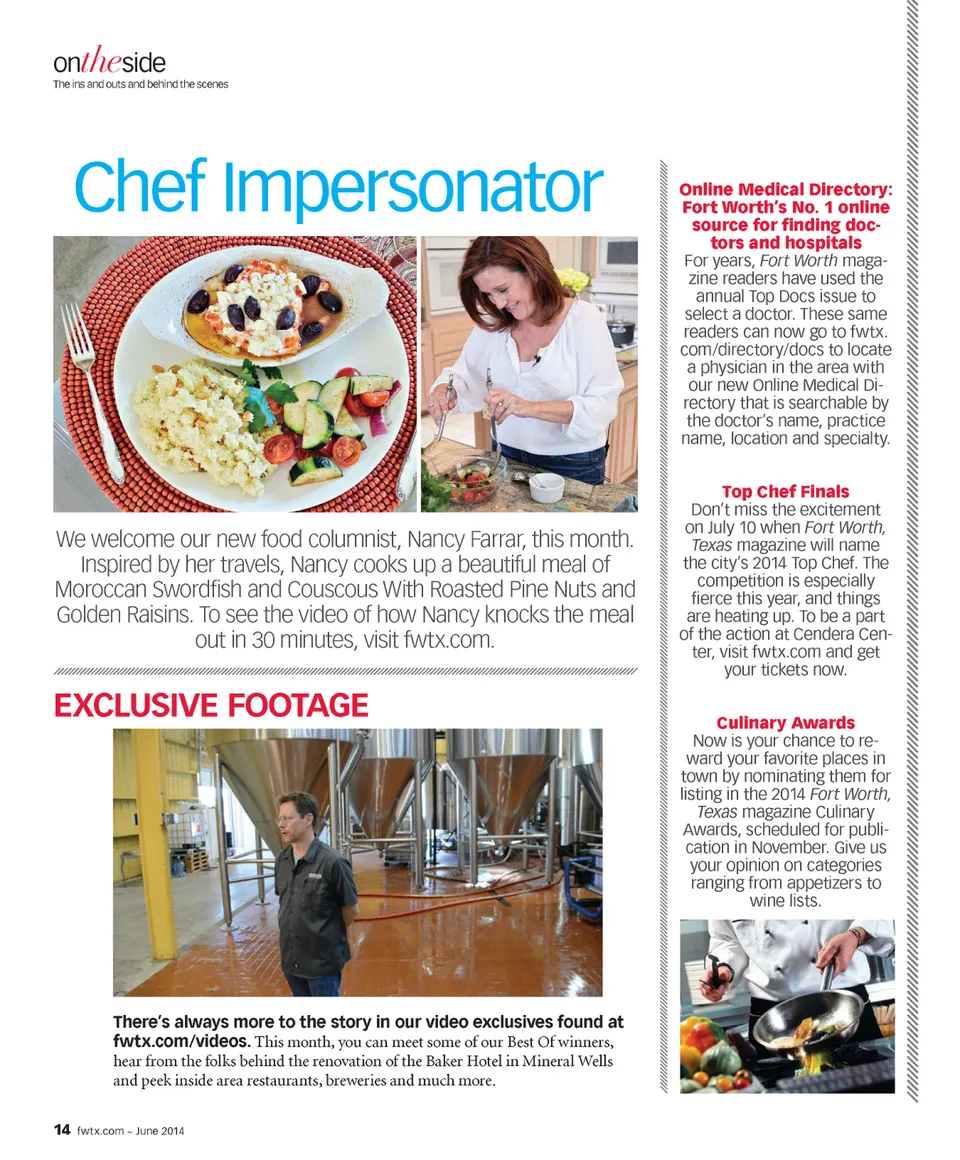 ontheside
The ins and outs and behind the scenes

Chef Impersonator

We welcome our new food columnist, Nancy Farrar, this month. Inspired by her travels, Nancy cooks up a beautiful meal of Moroccan Swordfish and Couscous With Roasted Pine Nuts and Golden Raisins. To see the video of how Nancy knocks the meal out in 30 minutes, visit fwtx.com.

EXCLUSIVE FOOTAGE

There's always more to the story in our video exclusives found at fwtx.com/videos. This month, you can meet some of our Best Of winners, hear from the folks behind the renovation of the Baker Hotel in Mineral Wells and peek inside area restaurants, breweries and much more.

Online Medical Directory: Fort Worth's No. 1 online source for finding doctors and hospitals
For years, Fort Worth magazine readers have used the annual Top Docs issue to select a doctor. These same readers can now go to fwtx.com/directory/docs to locate a physician in the area with our new Online Medical Directory that is searchable by the doctor's name, practice name, location and specialty.

Top Chef Finals
Don't miss the excitement on July 10 when Fort Worth, Texas magazine will name the city's 2014 Top Chef. The competition is especially fierce this year, and things are heating up. To be a part of the action at Cendera Center, visit fwtx.com and get your tickets now.

Culinary Awards
Now is your chance to reward your favorite places in town by nominating them for listing in the 2014 Fort Worth, Texas magazine Culinary Awards, scheduled for publication in November. Give us your opinion on categories ranging from appetizers to wine lists.

14 fwtx.com ~ June 2014